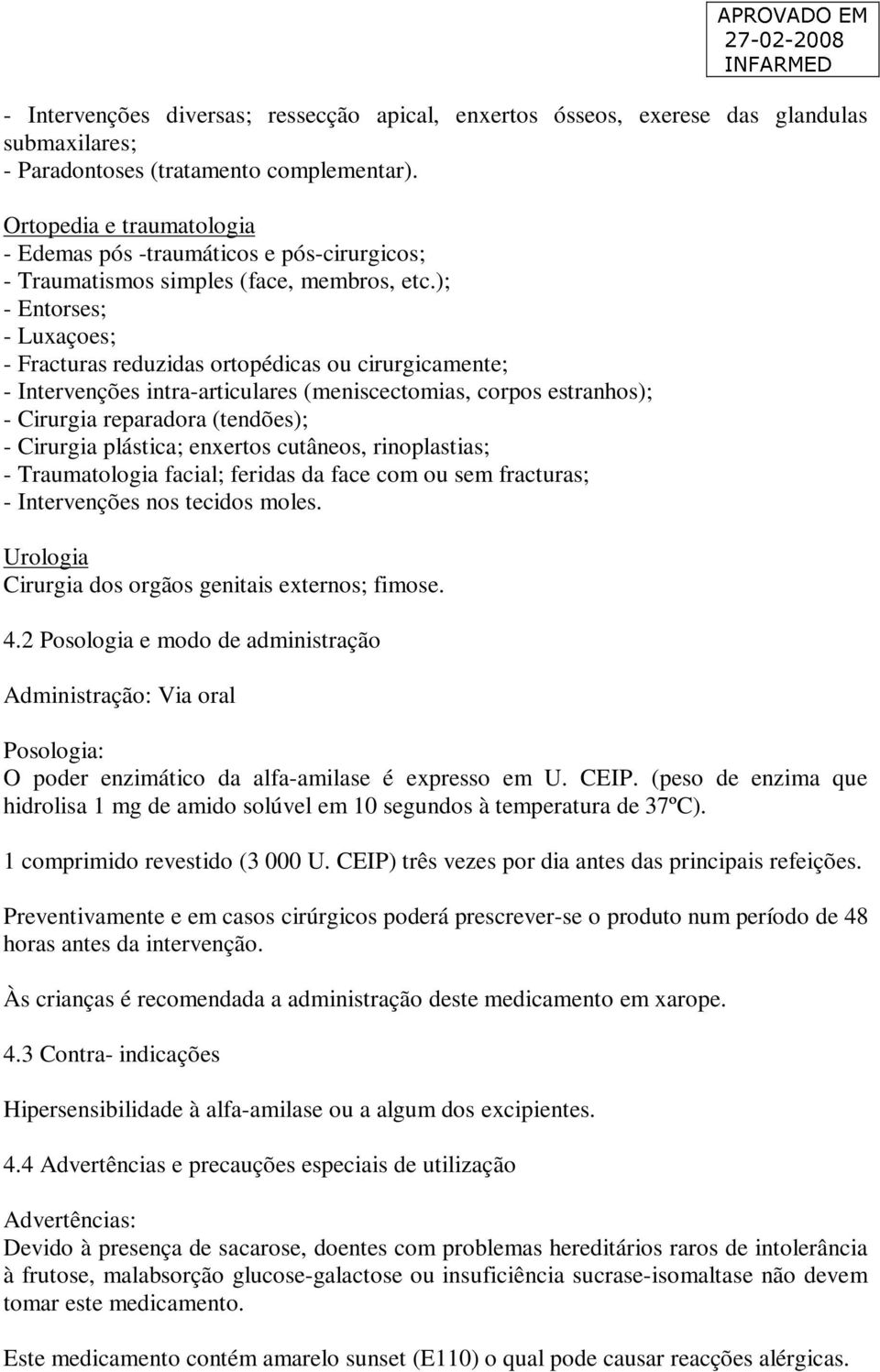 APROVADO EM
27-02-2008
INFARMED

- Intervenções diversas; ressecção apical, enxertos ósseos, exerese das glandulas submaxilares;
- Paradontoses (tratamento complementar).

Ortopedia e traumatologia
- Edemas pós -traumáticos e pós-cirurgicos;
- Traumatismos simples (face, membros, etc.);
- Entorses;
- Luxaçoes;
- Fracturas reduzidas ortopédicas ou cirurgicamente;
- Intervenções intra-articulares (meniscectomias, corpos estranhos);
- Cirurgia reparadora (tendões);
- Cirurgia plástica; enxertos cutâneos, rinoplastias;
- Traumatologia facial; feridas da face com ou sem fracturas;
- Intervenções nos tecidos moles.

Urologia
Cirurgia dos orgãos genitais externos; fimose.

4.2 Posologia e modo de administração

Administração: Via oral

Posologia:
O poder enzimático da alfa-amilase é expresso em U. CEIP. (peso de enzima que hidrolisa 1 mg de amido solúvel em 10 segundos à temperatura de 37ºC).

1 comprimido revestido (3 000 U. CEIP) três vezes por dia antes das principais refeições.

Preventivamente e em casos cirúrgicos poderá prescrever-se o produto num período de 48 horas antes da intervenção.

Às crianças é recomendada a administração deste medicamento em xarope.

4.3 Contra- indicações

Hipersensibilidade à alfa-amilase ou a algum dos excipientes.

4.4 Advertências e precauções especiais de utilização

Advertências:
Devido à presença de sacarose, doentes com problemas hereditários raros de intolerância à frutose, malabsorção glucose-galactose ou insuficiência sucrase-isomaltase não devem tomar este medicamento.

Este medicamento contém amarelo sunset (E110) o qual pode causar reacções alérgicas.